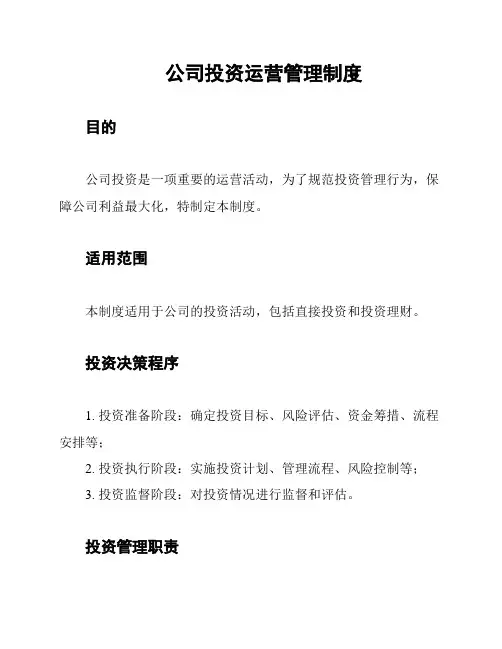 公司投资运营管理制度

目的

公司投资是一项重要的运营活动，为了规范投资管理行为，保障公司利益最大化，特制定本制度。

适用范围

本制度适用于公司的投资活动，包括直接投资和投资理财。

投资决策程序

1. 投资准备阶段：确定投资目标、风险评估、资金筹措、流程安排等；
2. 投资执行阶段：实施投资计划、管理流程、风险控制等；
3. 投资监督阶段：对投资情况进行监督和评估。

投资管理职责